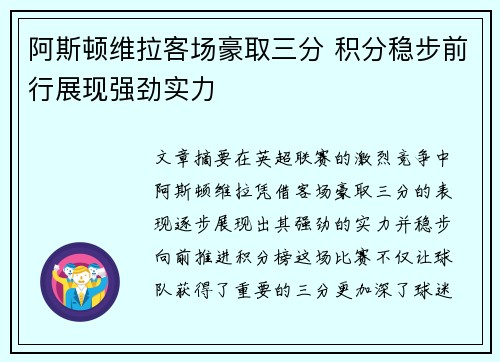 阿斯顿维拉客场豪取三分 积分稳步前行展现强劲实力

文章摘要在英超联赛的激烈竞争中阿斯顿维拉凭借客场豪取三分的表现逐步展现出其强劲的实力并稳步向前推进积分榜这场比赛不仅让球队获得了重要的三分更加深了球迷